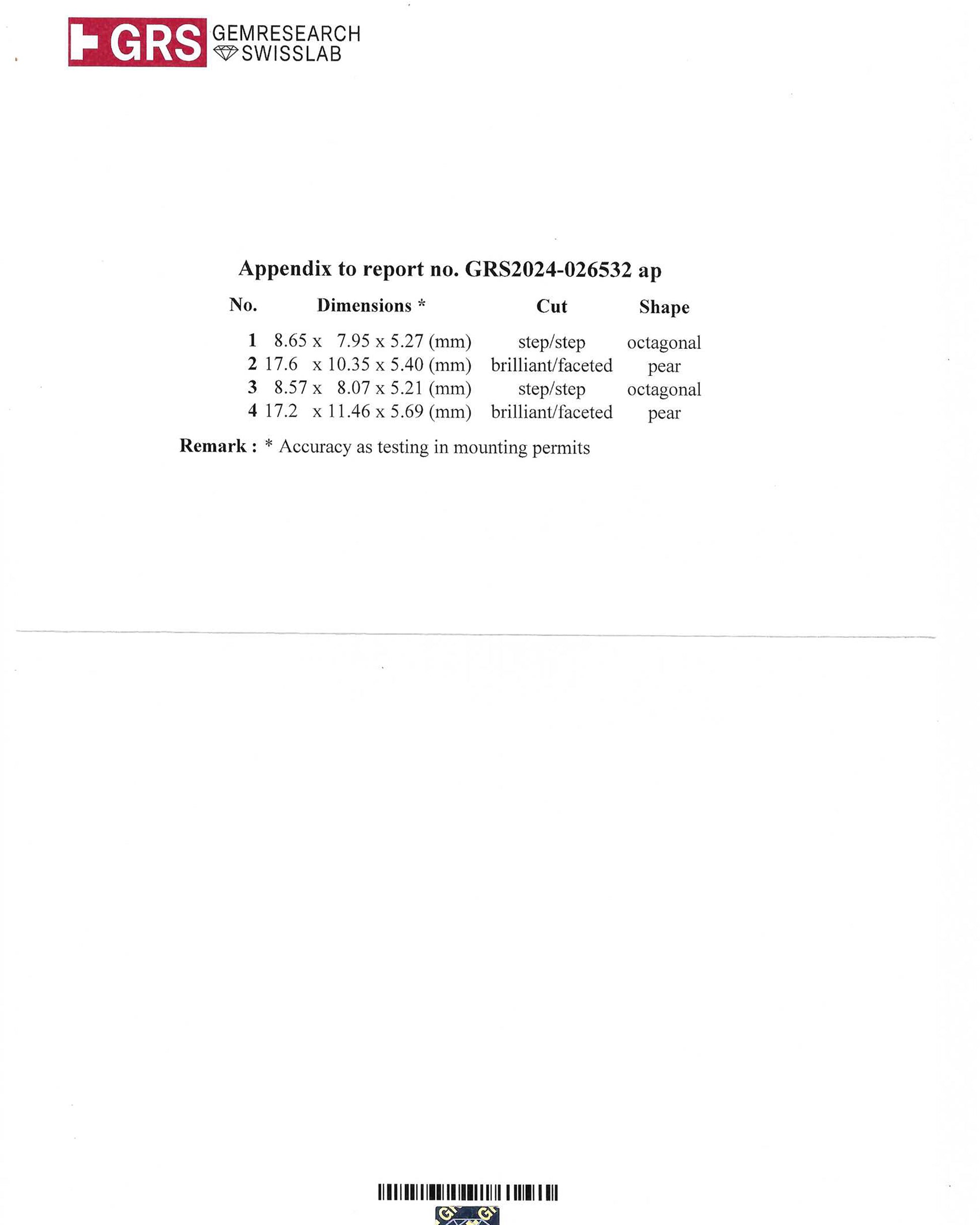 GRS GEMRESEARCH SWISSLAB

Appendix to report no. GRS2024-026532 ap

| No. | Dimensions * | Cut | Shape |
|---|---|---|---|
| 1 | 8.65 x 7.95 x 5.27 (mm) | step/step | octagonal |
| 2 | 17.6 x 10.35 x 5.40 (mm) | brilliant/faceted | pear |
| 3 | 8.57 x 8.07 x 5.21 (mm) | step/step | octagonal |
| 4 | 17.2 x 11.46 x 5.69 (mm) | brilliant/faceted | pear |

Remark : * Accuracy as testing in mounting permits